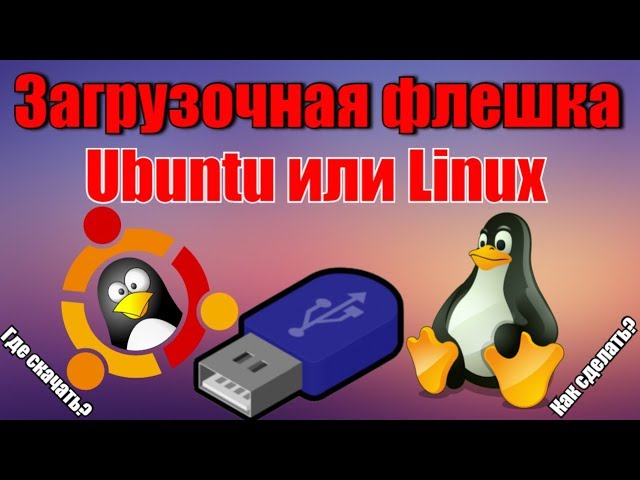 Загрузочная флешка
Ubuntu или Linux

Где скачать?

Как сделать?